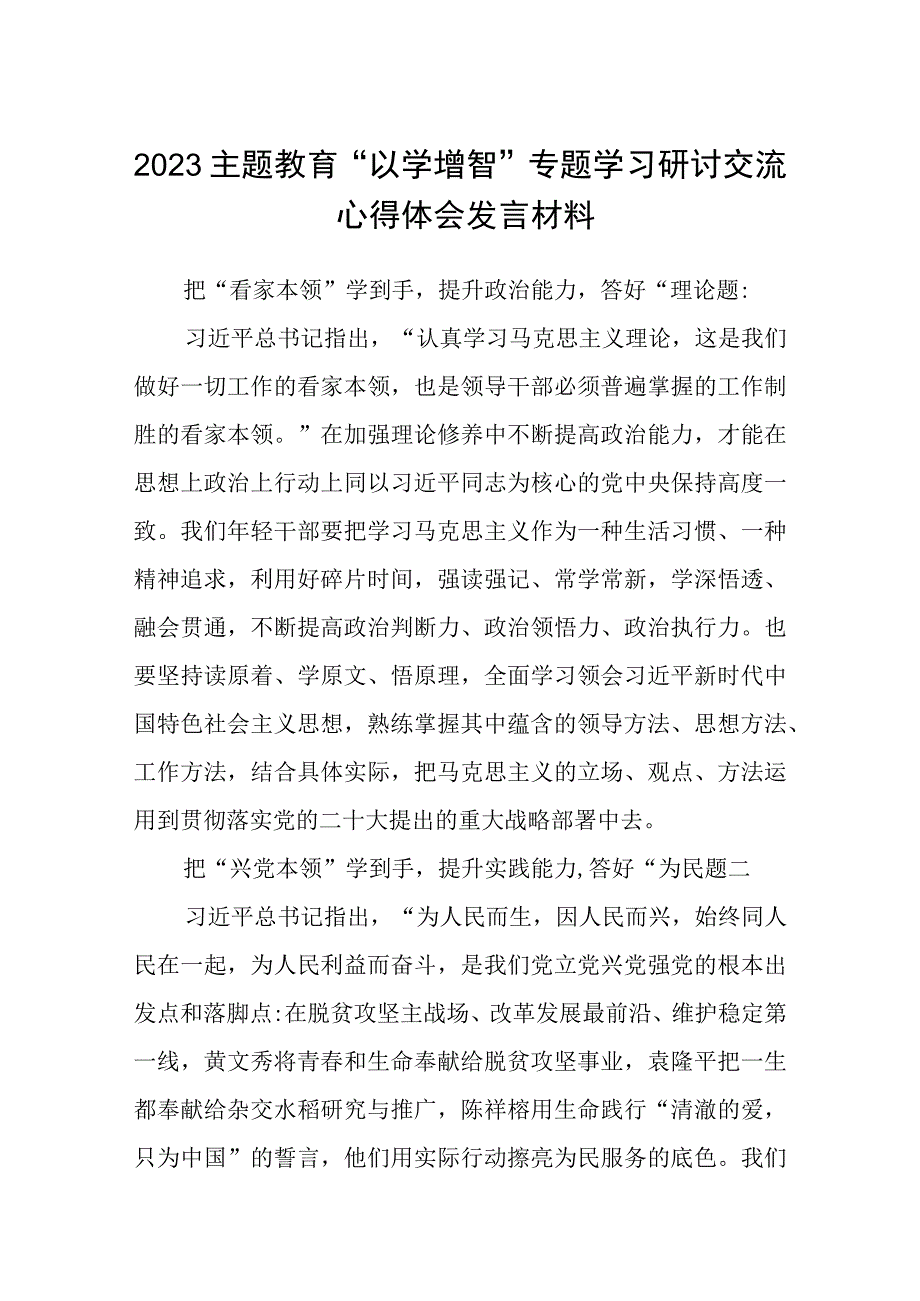 2023主题教育“以学增智”专题学习研讨交流心得体会发言材料

把“看家本领”学到手，提升政治能力，答好“理论题：

习近平总书记指出，“认真学习马克思主义理论，这是我们做好一切工作的看家本领，也是领导干部必须普遍掌握的工作制胜的看家本领。”在加强理论修养中不断提高政治能力，才能在思想上政治上行动上同以习近平同志为核心的党中央保持高度一致。我们年轻干部要把学习马克思主义作为一种生活习惯、一种精神追求，利用好碎片时间，强读强记、常学常新，学深悟透、融会贯通，不断提高政治判断力、政治领悟力、政治执行力。也要坚持读原着、学原文、悟原理，全面学习领会习近平新时代中国特色社会主义思想，熟练掌握其中蕴含的领导方法、思想方法、工作方法，结合具体实际，把马克思主义的立场、观点、方法运用到贯彻落实党的二十大提出的重大战略部署中去。

把“兴党本领”学到手，提升实践能力,答好“为民题二

习近平总书记指出，“为人民而生，因人民而兴，始终同人民在一起，为人民利益而奋斗，是我们党立党兴党强党的根本出发点和落脚点:在脱贫攻坚主战场、改革发展最前沿、维护稳定第一线，黄文秀将青春和生命奉献给脱贫攻坚事业，袁隆平把一生都奉献给杂交水稻研究与推广，陈祥榕用生命践行“清澈的爱，只为中国”的誓言，他们用实际行动擦亮为民服务的底色。我们